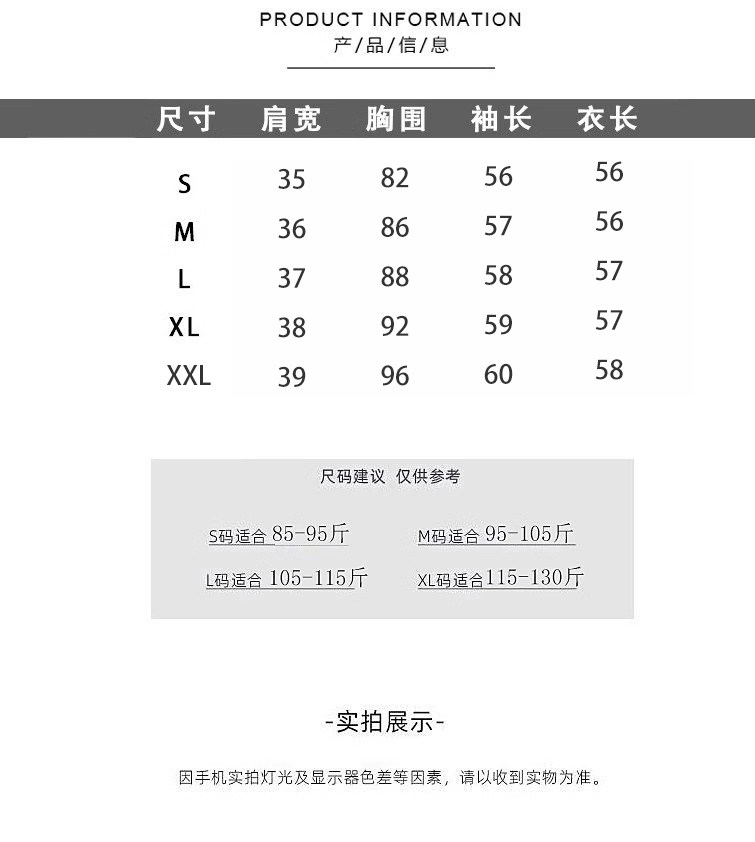 PRODUCT INFORMATION
产/品/信/息

| 尺寸 | 肩宽 | 胸围 | 袖长 | 衣长 |
|---|---|---|---|---|
| S | 35 | 82 | 56 | 56 |
| M | 36 | 86 | 57 | 56 |
| L | 37 | 88 | 58 | 57 |
| XL | 38 | 92 | 59 | 57 |
| XXL | 39 | 96 | 60 | 58 |

尺码建议 仅供参考

S码适合 85-95斤
M码适合 95-105斤
L码适合 105-115斤
XL码适合115-130斤

-实拍展示-

因手机实拍灯光及显示器色差等因素，请以收到实物为准。